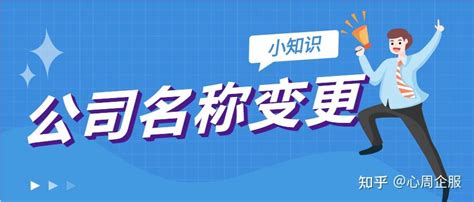 小知识

公司名称变更

知乎 @心周企服